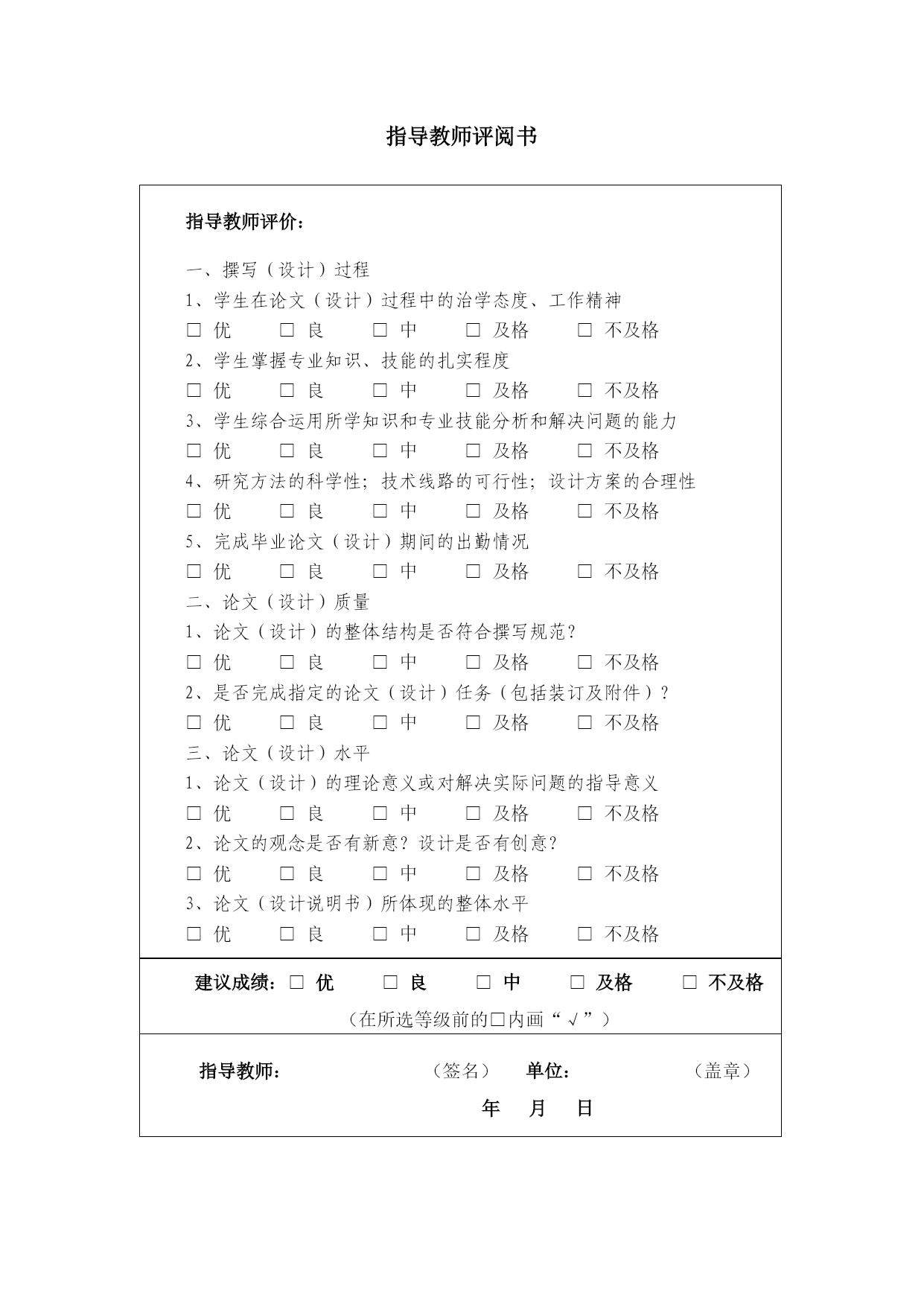 指导教师评阅书

指导教师评价：

一、撰写（设计）过程
1、学生在论文（设计）过程中的治学态度、工作精神
□ 优　□ 良　□ 中　□ 及格　□ 不及格
2、学生掌握专业知识、技能的扎实程度
□ 优　□ 良　□ 中　□ 及格　□ 不及格
3、学生综合运用所学知识和专业技能分析和解决问题的能力
□ 优　□ 良　□ 中　□ 及格　□ 不及格
4、研究方法的科学性；技术线路的可行性；设计方案的合理性
□ 优　□ 良　□ 中　□ 及格　□ 不及格
5、完成毕业论文（设计）期间的出勤情况
□ 优　□ 良　□ 中　□ 及格　□ 不及格
二、论文（设计）质量
1、论文（设计）的整体结构是否符合撰写规范？
□ 优　□ 良　□ 中　□ 及格　□ 不及格
2、是否完成指定的论文（设计）任务（包括装订及附件）？
□ 优　□ 良　□ 中　□ 及格　□ 不及格
三、论文（设计）水平
1、论文（设计）的理论意义或对解决实际问题的指导意义
□ 优　□ 良　□ 中　□ 及格　□ 不及格
2、论文的观念是否有新意？设计是否有创意？
□ 优　□ 良　□ 中　□ 及格　□ 不及格
3、论文（设计说明书）所体现的整体水平
□ 优　□ 良　□ 中　□ 及格　□ 不及格

建议成绩：□ 优　□ 良　□ 中　□ 及格　□ 不及格
（在所选等级前的□内画“√”）

指导教师：　（签名）　单位：　（盖章）
年　月　日